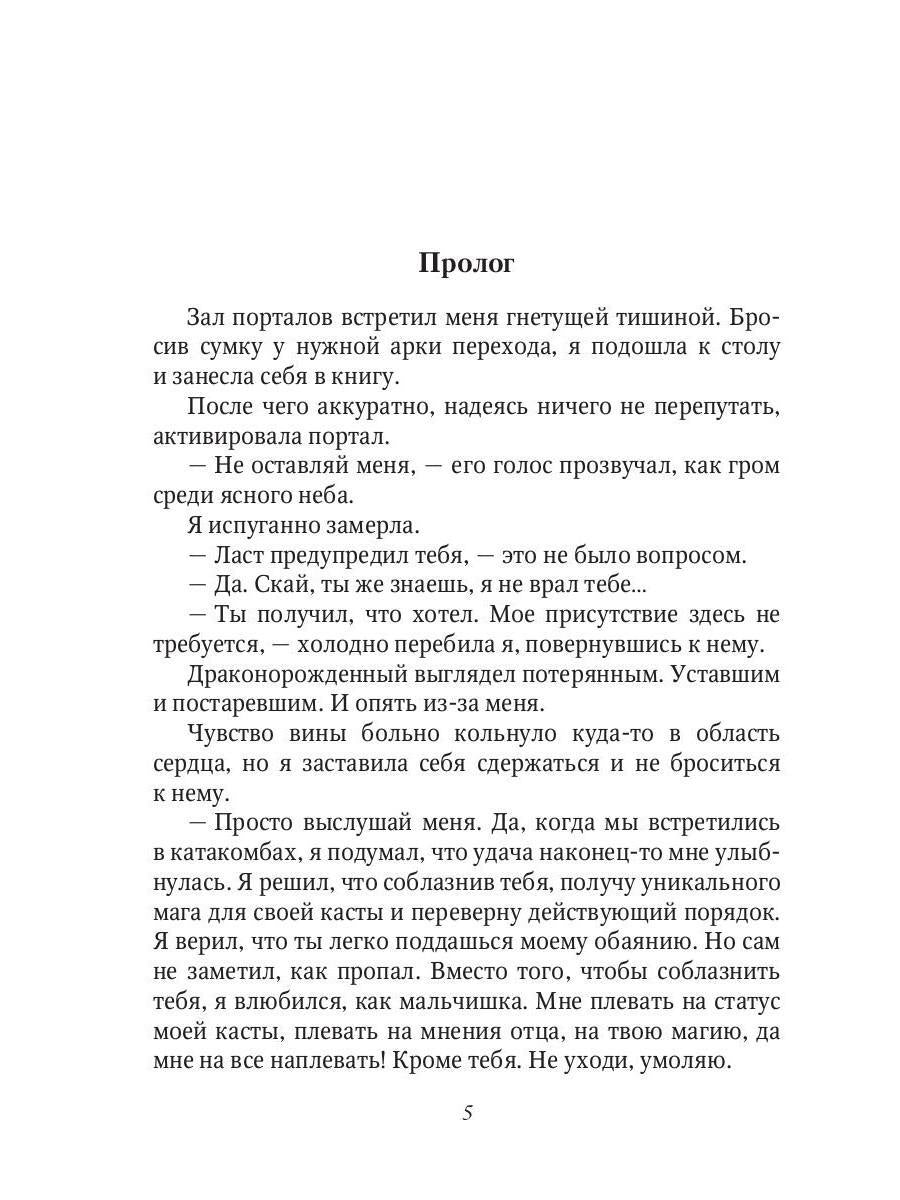 Пролог

Зал порталов встретил меня гнетущей тишиной. Бросив сумку у нужной арки перехода, я подошла к столу и занесла себя в книгу.

После чего аккуратно, надеясь ничего не перепутать, активировала портал.

— Не оставляй меня, — его голос прозвучал, как гром среди ясного неба.

Я испуганно замерла.

— Ласт предупредил тебя, — это не было вопросом.

— Да. Скай, ты же знаешь, я не врал тебе...

— Ты получил, что хотел. Мое присутствие здесь не требуется, — холодно перебила я, повернувшись к нему.

Драконорожденный выглядел потерянным. Уставшим и постаревшим. И опять из-за меня.

Чувство вины больно кольнуло куда-то в область сердца, но я заставила себя сдержаться и не броситься к нему.

— Просто выслушай меня. Да, когда мы встретились в катакомбах, я подумал, что удача наконец-то мне улыбнулась. Я решил, что соблазнив тебя, получу уникального мага для своей касты и переверну действующий порядок. Я верил, что ты легко поддашься моему обаянию. Но сам не заметил, как пропал. Вместо того, чтобы соблазнить тебя, я влюбился, как мальчишка. Мне плевать на статус моей касты, плевать на мнения отца, на твою магию, да мне на все наплевать! Кроме тебя. Не уходи, умоляю.

5